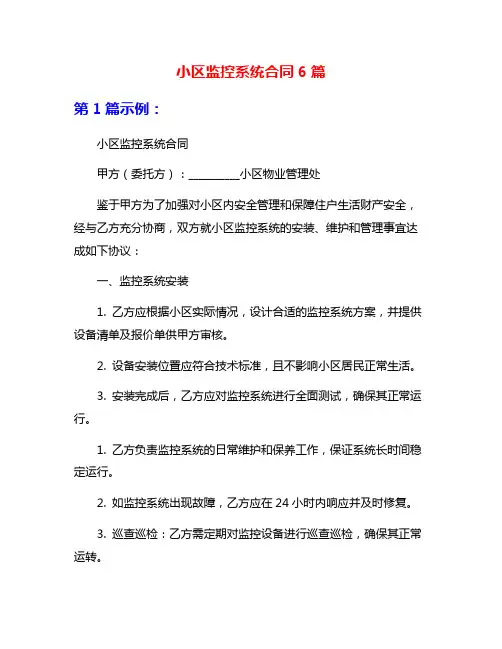 小区监控系统合同 6 篇

第 1 篇示例：

小区监控系统合同

甲方（委托方）：__________小区物业管理处

鉴于甲方为了加强对小区内安全管理和保障住户生活财产安全，经与乙方充分协商，双方就小区监控系统的安装、维护和管理事宜达成如下协议：

一、监控系统安装

1. 乙方应根据小区实际情况，设计合适的监控系统方案，并提供设备清单及报价单供甲方审核。

2. 设备安装位置应符合技术标准，且不影响小区居民正常生活。

3. 安装完成后，乙方应对监控系统进行全面测试，确保其正常运行。

1. 乙方负责监控系统的日常维护和保养工作，保证系统长时间稳定运行。

2. 如监控系统出现故障，乙方应在 24 小时内响应并及时修复。

3. 巡查巡检：乙方需定期对监控设备进行巡查巡检，确保其正常运转。